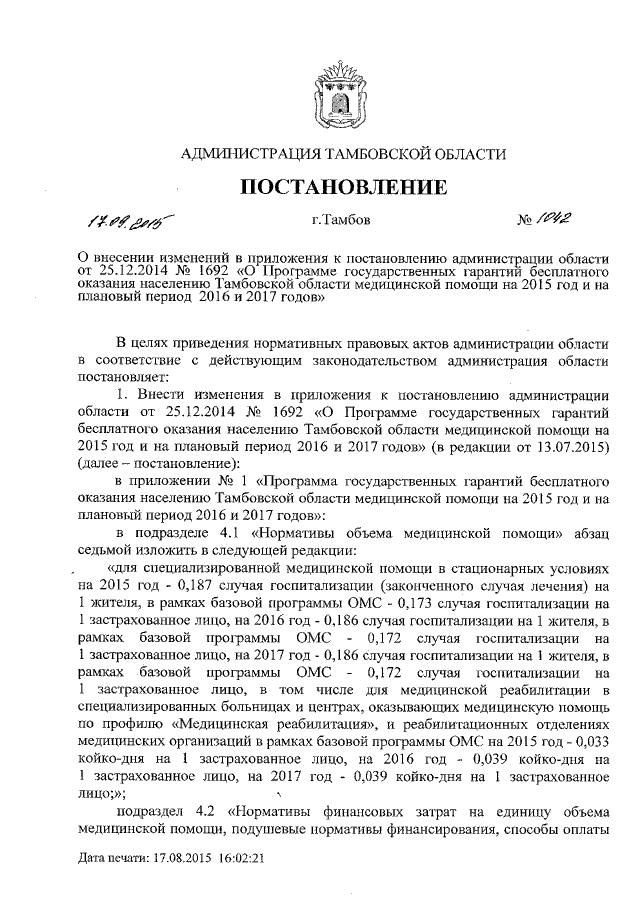 АДМИНИСТРАЦИЯ ТАМБОВСКОЙ ОБЛАСТИ

ПОСТАНОВЛЕНИЕ

17.09.2015 г.Тамбов № 1042

О внесении изменений в приложения к постановлению администрации области от 25.12.2014 № 1692 «О Программе государственных гарантий бесплатного оказания населению Тамбовской области медицинской помощи на 2015 год и на плановый период 2016 и 2017 годов»

В целях приведения нормативных правовых актов администрации области в соответствие с действующим законодательством администрация области постановляет:

1. Внести изменения в приложения к постановлению администрации области от 25.12.2014 № 1692 «О Программе государственных гарантий бесплатного оказания населению Тамбовской области медицинской помощи на 2015 год и на плановый период 2016 и 2017 годов» (в редакции от 13.07.2015) (далее – постановление):

в приложении № 1 «Программа государственных гарантий бесплатного оказания населению Тамбовской области медицинской помощи на 2015 год и на плановый период 2016 и 2017 годов»:

в подразделе 4.1 «Нормативы объема медицинской помощи» абзац седьмой изложить в следующей редакции:

«для специализированной медицинской помощи в стационарных условиях на 2015 год - 0,187 случая госпитализации (законченного случая лечения) на 1 жителя, в рамках базовой программы ОМС - 0,173 случая госпитализации на 1 застрахованное лицо, на 2016 год - 0,186 случая госпитализации на 1 жителя, в рамках базовой программы ОМС - 0,172 случая госпитализации на 1 застрахованное лицо, на 2017 год - 0,186 случая госпитализации на 1 жителя, в рамках базовой программы ОМС - 0,172 случая госпитализации на 1 застрахованное лицо, в том числе для медицинской реабилитации в специализированных больницах и центрах, оказывающих медицинскую помощь по профилю «Медицинская реабилитация», и реабилитационных отделениях медицинских организаций в рамках базовой программы ОМС на 2015 год - 0,033 койко-дня на 1 застрахованное лицо, на 2016 год - 0,039 койко-дня на 1 застрахованное лицо, на 2017 год - 0,039 койко-дня на 1 застрахованное лицо;»;

подраздел 4.2 «Нормативы финансовых затрат на единицу объема медицинской помощи, подушевые нормативы финансирования, способы оплаты

Дата печати: 17.08.2015 16:02:21